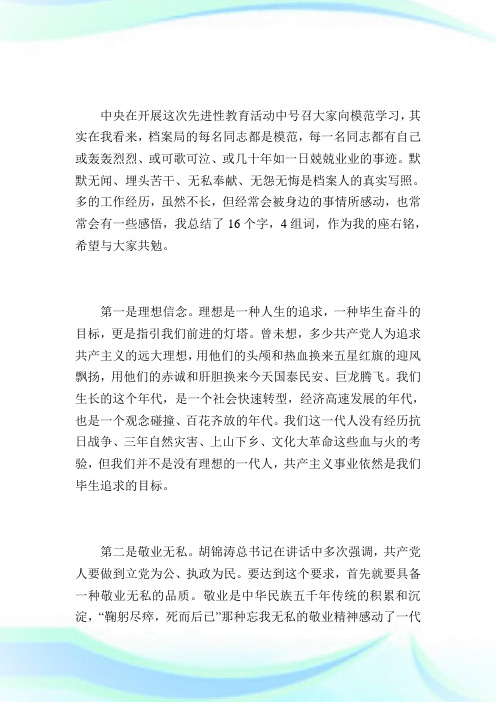 中央在开展这次先进性教育活动中号召大家向模范学习，其实在我看来，档案局的每名同志都是模范，每一名同志都有自己或轰轰烈烈、或可歌可泣、或几十年如一日兢兢业业的事迹。默默无闻、埋头苦干、无私奉献、无怨无悔是档案人的真实写照。多的工作经历，虽然不长，但经常会被身边的事情所感动，也常常会有一些感悟，我总结了 16 个字，4 组词，作为我的座右铭，希望与大家共勉。

第一是理想信念。理想是一种人生的追求，一种毕生奋斗的目标，更是指引我们前进的灯塔。曾未想，多少共产党人为追求共产主义的远大理想，用他们的头颅和热血换来五星红旗的迎风飘扬，用他们的赤诚和肝胆换来今天国泰民安、巨龙腾飞。我们生长的这个年代，是一个社会快速转型，经济高速发展的年代，也是一个观念碰撞、百花齐放的年代。我们这一代人没有经历抗日战争、三年自然灾害、上山下乡、文化大革命这些血与火的考验，但我们并不是没有理想的一代人，共产主义事业依然是我们毕生追求的目标。

第二是敬业无私。胡锦涛总书记在讲话中多次强调，共产党人要做到立党为公、执政为民。要达到这个要求，首先就要具备一种敬业无私的品质。敬业是中华民族五千年传统的积累和沉淀，“鞠躬尽瘁，死而后已”那种忘我无私的敬业精神感动了一代